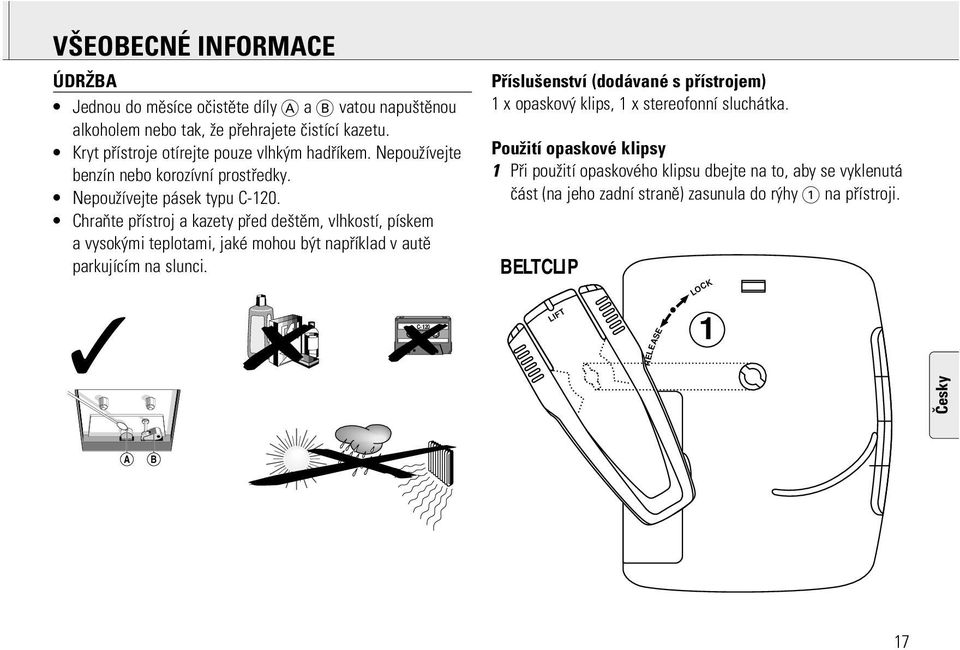 VŠEOBECNÉ INFORMACE

ÚDRŽBA

• Jednou do měsíce očistěte díly Ⓐ a Ⓑ vatou napuštěnou alkoholem nebo tak, že přehrajete čistící kazetu.
• Kryt přístroje otírejte pouze vlhkým hadříkem. Nepoužívejte benzín nebo korozívní prostředky.
• Nepoužívejte pásek typu C-120.
• Chraňte přístroj a kazety před deštěm, vlhkostí, pískem a vysokými teplotami, jaké mohou být například v autě parkujícím na slunci.

C-120

Ⓐ Ⓑ

Příslušenství (dodávané s přístrojem)
1 x opaskový klips, 1 x stereofonní sluchátka.

Použití opaskové klipsy
1 Při použití opaskového klipsu dbejte na to, aby se vyklenutá část (na jeho zadní straně) zasunula do rýhy ① na přístroji.

BELTCLIP

LIFT

RELEASE

LOCK

1

Česky

17